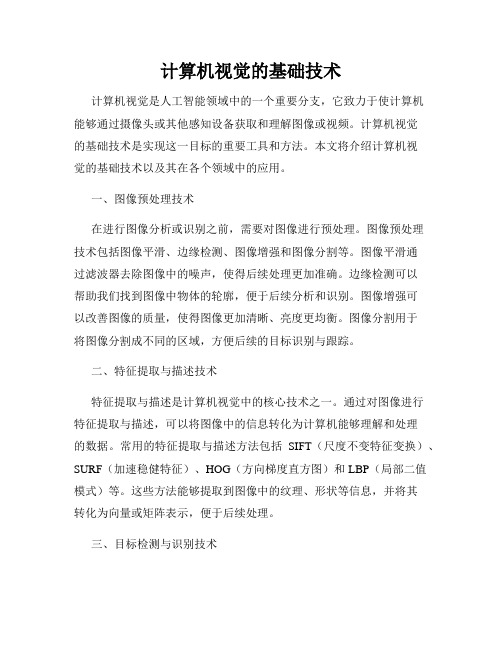 计算机视觉的基础技术

计算机视觉是人工智能领域中的一个重要分支，它致力于使计算机能够通过摄像头或其他感知设备获取和理解图像或视频。计算机视觉的基础技术是实现这一目标的重要工具和方法。本文将介绍计算机视觉的基础技术以及其在各个领域中的应用。

一、图像预处理技术

在进行图像分析或识别之前，需要对图像进行预处理。图像预处理技术包括图像平滑、边缘检测、图像增强和图像分割等。图像平滑通过滤波器去除图像中的噪声，使得后续处理更加准确。边缘检测可以帮助我们找到图像中物体的轮廓，便于后续分析和识别。图像增强可以改善图像的质量，使得图像更加清晰、亮度更均衡。图像分割用于将图像分割成不同的区域，方便后续的目标识别与跟踪。

二、特征提取与描述技术

特征提取与描述是计算机视觉中的核心技术之一。通过对图像进行特征提取与描述，可以将图像中的信息转化为计算机能够理解和处理的数据。常用的特征提取与描述方法包括 SIFT（尺度不变特征变换）、SURF（加速稳健特征）、HOG（方向梯度直方图）和 LBP（局部二值模式）等。这些方法能够提取到图像中的纹理、形状等信息，并将其转化为向量或矩阵表示，便于后续处理。

三、目标检测与识别技术